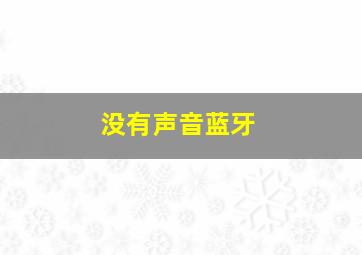 没有声音蓝牙